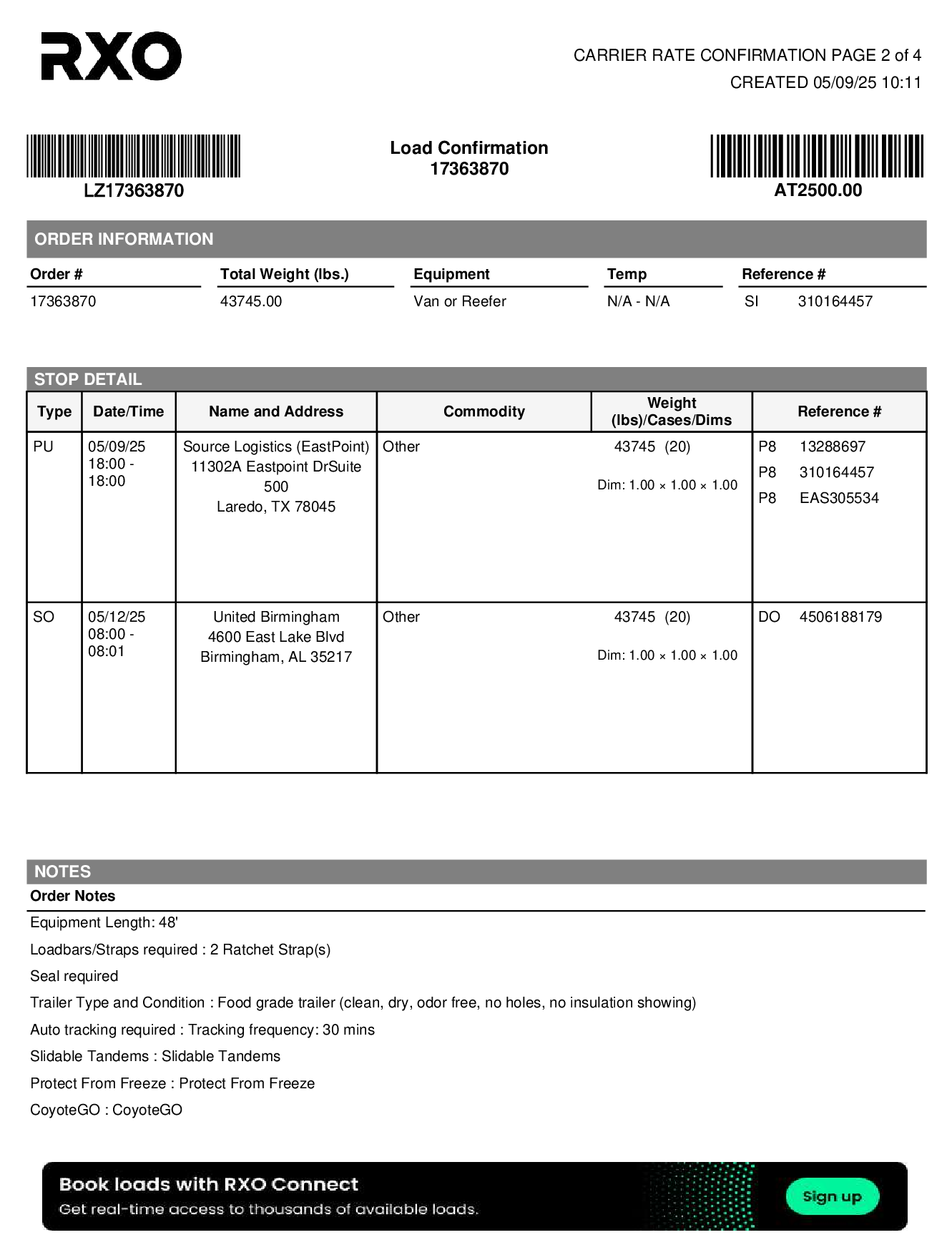 RXO

CARRIER RATE CONFIRMATION PAGE 2 of 4
CREATED 05/09/25 10:11

LZ17363870

Load Confirmation
17363870

AT2500.00

ORDER INFORMATION

| Order # | Total Weight (lbs.) | Equipment | Temp | Reference # |
|---|---|---|---|---|
| 17363870 | 43745.00 | Van or Reefer | N/A - N/A | SI 310164457 |

STOP DETAIL

| Type | Date/Time | Name and Address | Commodity | Weight (lbs)/Cases/Dims | Reference # |
|---|---|---|---|---|---|
| PU | 05/09/25 18:00 - 18:00 | Source Logistics (EastPoint) 11302A Eastpoint DrSuite 500 Laredo, TX 78045 | Other | 43745 (20) Dim: 1.00 × 1.00 × 1.00 | P8 13288697 P8 310164457 P8 EAS305534 |
| SO | 05/12/25 08:00 - 08:01 | United Birmingham 4600 East Lake Blvd Birmingham, AL 35217 | Other | 43745 (20) Dim: 1.00 × 1.00 × 1.00 | DO 4506188179 |

NOTES
Order Notes

Equipment Length: 48'

Loadbars/Straps required : 2 Ratchet Strap(s)

Seal required

Trailer Type and Condition : Food grade trailer (clean, dry, odor free, no holes, no insulation showing)

Auto tracking required : Tracking frequency: 30 mins

Slidable Tandems : Slidable Tandems

Protect From Freeze : Protect From Freeze

CoyoteGO : CoyoteGO

Book loads with RXO Connect
Get real-time access to thousands of available loads.
Sign up